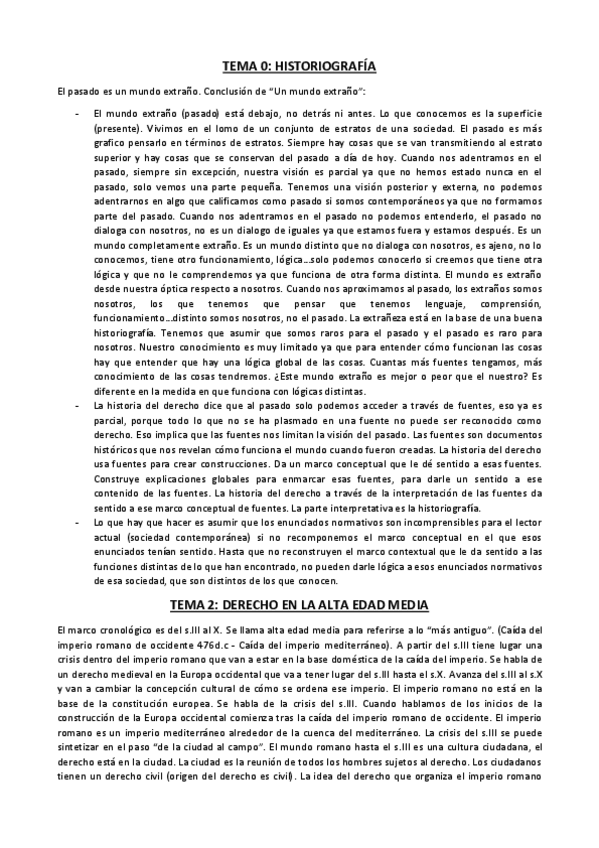 TEMA 0: HISTORIOGRAFÍA

El pasado es un mundo extraño. Conclusión de "Un mundo extraño":

- El mundo extraño (pasado) está debajo, no detrás ni antes. Lo que conocemos es la superficie (presente). Vivimos en el lomo de un conjunto de estratos de una sociedad. El pasado es más grafico pensarlo en términos de estratos. Siempre hay cosas que se van transmitiendo al estrato superior y hay cosas que se conservan del pasado a día de hoy. Cuando nos adentramos en el pasado, siempre sin excepción, nuestra visión es parcial ya que no hemos estado nunca en el pasado, solo vemos una parte pequeña. Tenemos una visión posterior y externa, no podemos adentrarnos en algo que calificamos como pasado si somos contemporáneos ya que no formamos parte del pasado. Cuando nos adentramos en el pasado no podemos entenderlo, el pasado no dialoga con nosotros, no es un dialogo de iguales ya que estamos fuera y estamos después. Es un mundo completamente extraño. Es un mundo distinto que no dialoga con nosotros, es ajeno, no lo conocemos, tiene otro funcionamiento, lógica…solo podemos conocerlo si creemos que tiene otra lógica y que no le comprendemos ya que funciona de otra forma distinta. El mundo es extraño desde nuestra óptica respecto a nosotros. Cuando nos aproximamos al pasado, los extraños somos nosotros, los que tenemos que pensar que tenemos lenguaje, comprensión, funcionamiento…distinto somos nosotros, no el pasado. La extrañeza está en la base de una buena historiografía. Tenemos que asumir que somos raros para el pasado y el pasado es raro para nosotros. Nuestro conocimiento es muy limitado ya que para entender cómo funcionan las cosas hay que entender que hay una lógica global de las cosas. Cuantas más fuentes tengamos, más conocimiento de las cosas tendremos. ¿Este mundo extraño es mejor o peor que el nuestro? Es diferente en la medida en que funciona con lógicas distintas.
- La historia del derecho dice que al pasado solo podemos acceder a través de fuentes, eso ya es parcial, porque todo lo que no se ha plasmado en una fuente no puede ser reconocido como derecho. Eso implica que las fuentes nos limitan la visión del pasado. Las fuentes son documentos históricos que nos revelan cómo funciona el mundo cuando fueron creadas. La historia del derecho usa fuentes para crear construcciones. Da un marco conceptual que le dé sentido a esas fuentes. Construye explicaciones globales para enmarcar esas fuentes, para darle un sentido a ese contenido de las fuentes. La historia del derecho a través de la interpretación de las fuentes da sentido a ese marco conceptual de fuentes. La parte interpretativa es la historiografía.
- Lo que hay que hacer es asumir que los enunciados normativos son incomprensibles para el lector actual (sociedad contemporánea) si no recomponemos el marco conceptual en el que esos enunciados tenían sentido. Hasta que no reconstruyen el marco contextual que le da sentido a las funciones distintas de lo que han encontrado, no pueden darle lógica a esos enunciados normativos de esa sociedad, que son distintos de los que conocen.

TEMA 2: DERECHO EN LA ALTA EDAD MEDIA

El marco cronológico es del s.III al X. Se llama alta edad media para referirse a lo "más antiguo". (Caída del imperio romano de occidente 476d.c - Caída del imperio mediterráneo). A partir del s.III tiene lugar una crisis dentro del imperio romano que van a estar en la base doméstica de la caída del imperio. Se habla de un derecho medieval en la Europa occidental que va a tener lugar del s.III hasta el s.X. Avanza del s.III al s.X y van a cambiar la concepción cultural de cómo se ordena ese imperio. El imperio romano no está en la base de la constitución europea. Se habla de la crisis del s.III. Cuando hablamos de los inicios de la construcción de la Europa occidental comienza tras la caída del imperio romano de occidente. El imperio romano es un imperio mediterráneo alrededor de la cuenca del mediterráneo. La crisis del s.III se puede sintetizar en el paso "de la ciudad al campo". El mundo romano hasta el s.III es una cultura ciudadana, el derecho está en la ciudad. La ciudad es la reunión de todos los hombres sujetos al derecho. Los ciudadanos tienen un derecho civil (origen del derecho es civil). La idea del derecho que organiza el imperio romano